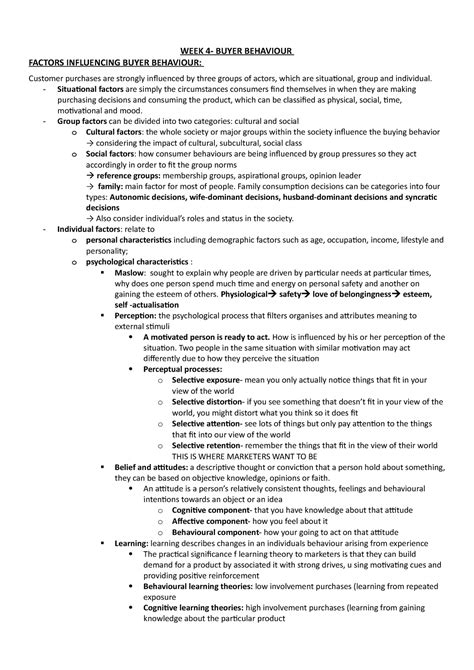 WEEK 4- BUYER BEHAVIOUR
FACTORS INFLUENCING BUYER BEHAVIOUR:

Customer purchases are strongly influenced by three groups of actors, which are situational, group and individual.
- Situational factors are simply the circumstances consumers find themselves in when they are making purchasing decisions and consuming the product, which can be classified as physical, social, time, motivational and mood.
- Group factors can be divided into two categories: cultural and social
  o Cultural factors: the whole society or major groups within the society influence the buying behavior
    → considering the impact of cultural, subcultural, social class
  o Social factors: how consumer behaviours are being influenced by group pressures so they act accordingly in order to fit the group norms
    → reference groups: membership groups, aspirational groups, opinion leader
    → family: main factor for most of people. Family consumption decisions can be categories into four types: Autonomic decisions, wife-dominant decisions, husband-dominant decisions and syncratic decisions
    → Also consider individual's roles and status in the society.
- Individual factors: relate to
  o personal characteristics including demographic factors such as age, occupation, income, lifestyle and personality;
  o psychological characteristics :
    ▪ Maslow: sought to explain why people are driven by particular needs at particular times, why does one person spend much time and energy on personal safety and another on gaining the esteem of others. Physiological→ safety→ love of belongingness→ esteem, self -actualisation
    ▪ Perception: the psychological process that filters organises and attributes meaning to external stimuli
      • A motivated person is ready to act. How is influenced by his or her perception of the situation. Two people in the same situation with similar motivation may act differently due to how they perceive the situation
      • Perceptual processes:
        o Selective exposure- mean you only actually notice things that fit in your view of the world
        o Selective distortion- if you see something that doesn't fit in your view of the world, you might distort what you think so it does fit
        o Selective attention- see lots of things but only pay attention to the things that fit into our view of the world
        o Selective retention- remember the things that fit in the view of their world THIS IS WHERE MARKETERS WANT TO BE
    ▪ Belief and attitudes: a descriptive thought or conviction that a person hold about something, they can be based on objective knowledge, opinions or faith.
      • An attitude is a person's relatively consistent thoughts, feelings and behavioural intentions towards an object or an idea
        o Cognitive component- that you have knowledge about that attitude
        o Affective component- how you feel about it
        o Behavioural component- how your going to act on that attitude
    ▪ Learning: learning describes changes in an individuals behaviour arising from experience
      • The practical significance f learning theory to marketers is that they can build demand for a product by associated it with strong drives, u sing motivating cues and providing positive reinforcement
      • Behavioural learning theories: low involvement purchases (learning from repeated exposure
      • Cognitive learning theories: high involvement purchases (learning from gaining knowledge about the particular product